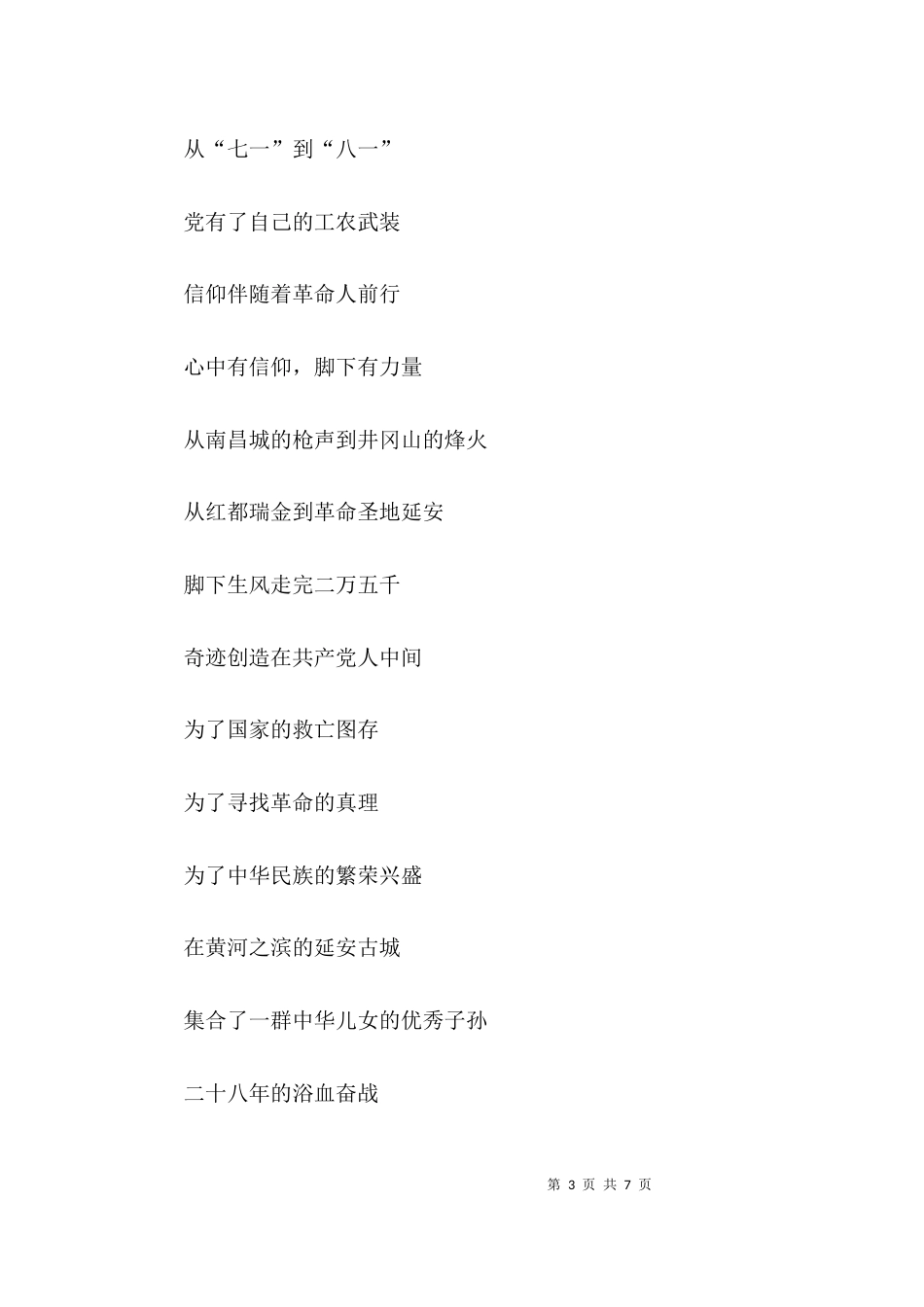 从“七一”到“八一”

党有了自己的工农武装

信仰伴随着革命人前行

心中有信仰，脚下有力量

从南昌城的枪声到井冈山的烽火

从红都瑞金到革命圣地延安

脚下生风走完二万五千

奇迹创造在共产党人中间

为了国家的救亡图存

为了寻找革命的真理

为了中华民族的繁荣兴盛

在黄河之滨的延安古城

集合了一群中华儿女的优秀子孙

二十八年的浴血奋战

第 3 页 共 7 页